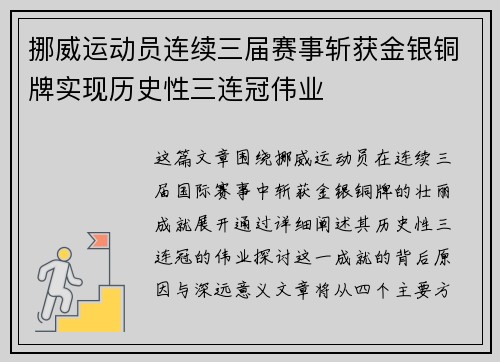 挪威运动员连续三届赛事斩获金银铜牌实现历史性三连冠伟业

这篇文章围绕挪威运动员在连续三届国际赛事中斩获金银铜牌的壮丽成就展开通过详细阐述其历史性三连冠的伟业探讨这一成就的背后原因与深远意义文章将从四个主要方